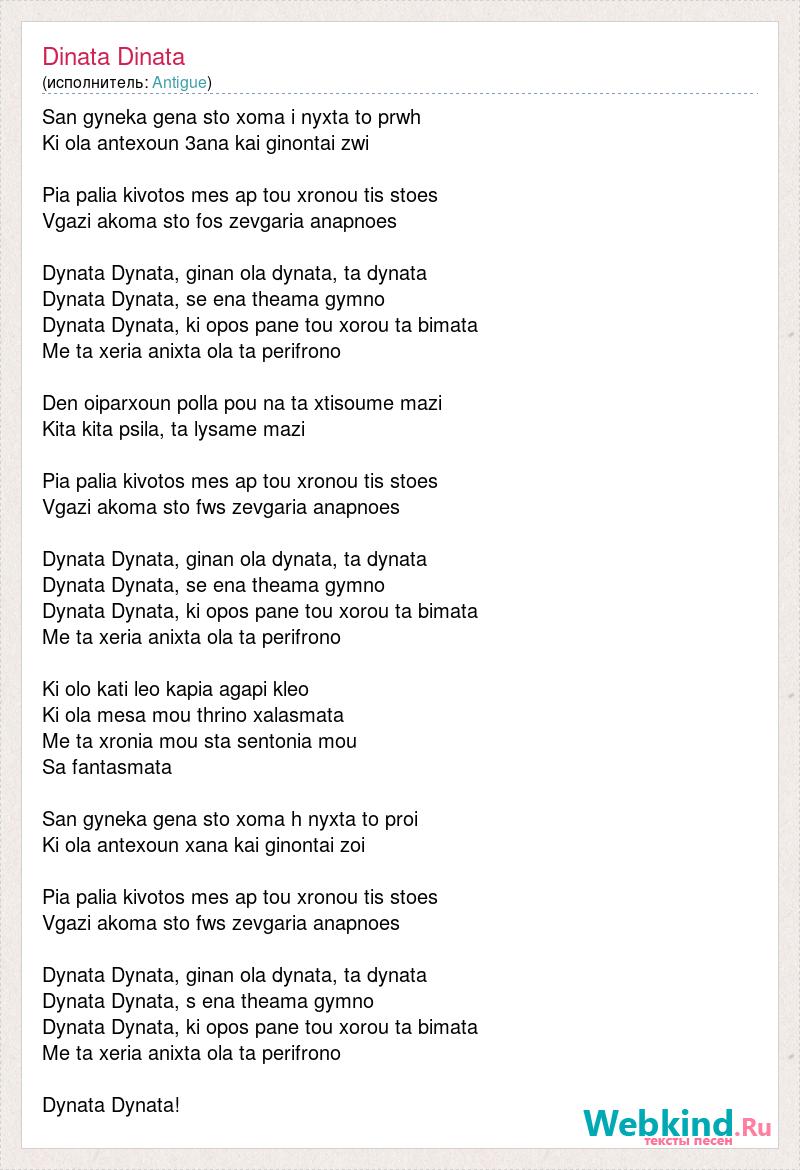 Dinata Dinata
(исполнитель: Antigue)

San gyneka gena sto xoma i nyxta to prwh
Ki ola antexoun 3ana kai ginontai zwi

Pia palia kivotos mes ap tou xronou tis stoes
Vgazi akoma sto fos zevgaria anapnoes

Dynata Dynata, ginan ola dynata, ta dynata
Dynata Dynata, se ena theama gymno
Dynata Dynata, ki opos pane tou xorou ta bimata
Me ta xeria anixta ola ta perifrono

Den oiparxoun polla pou na ta xtisoume mazi
Kita kita psila, ta lysame mazi

Pia palia kivotos mes ap tou xronou tis stoes
Vgazi akoma sto fws zevgaria anapnoes

Dynata Dynata, ginan ola dynata, ta dynata
Dynata Dynata, se ena theama gymno
Dynata Dynata, ki opos pane tou xorou ta bimata
Me ta xeria anixta ola ta perifrono

Ki olo kati leo kapia agapi kleo
Ki ola mesa mou thrino xalasmata
Me ta xronia mou sta sentonia mou
Sa fantasmata

San gyneka gena sto xoma h nyxta to proi
Ki ola antexoun xana kai ginontai zoi

Pia palia kivotos mes ap tou xronou tis stoes
Vgazi akoma sto fws zevgaria anapnoes

Dynata Dynata, ginan ola dynata, ta dynata
Dynata Dynata, s ena theama gymno
Dynata Dynata, ki opos pane tou xorou ta bimata
Me ta xeria anixta ola ta perifrono

Dynata Dynata!

Webkind.Ru
тексты песен